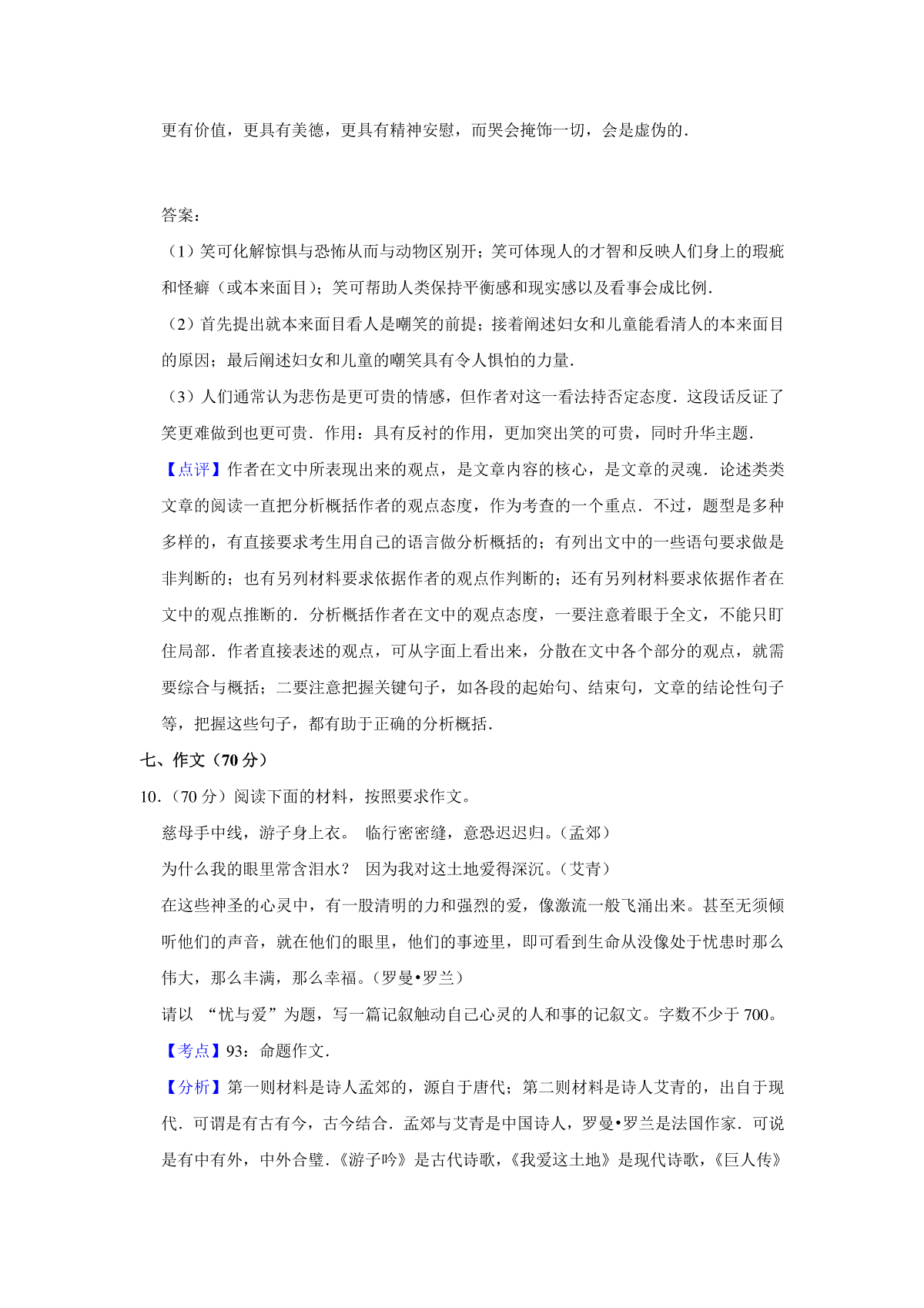 更有价值，更具有美德，更具有精神安慰，而哭会掩饰一切，会是虚伪的．

答案：

（1）笑可化解惊惧与恐怖从而与动物区别开；笑可体现人的才智和反映人们身上的瑕疵和怪癖（或本来面目）；笑可帮助人类保持平衡感和现实感以及看事会成比例．

（2）首先提出就本来面目看人是嘲笑的前提；接着阐述妇女和儿童能看清人的本来面目的原因；最后阐述妇女和儿童的嘲笑具有令人惧怕的力量．

（3）人们通常认为悲伤是更可贵的情感，但作者对这一看法持否定态度．这段话反证了笑更难做到也更可贵．作用：具有反衬的作用，更加突出笑的可贵，同时升华主题．

【点评】作者在文中所表现出来的观点，是文章内容的核心，是文章的灵魂．论述类类文章的阅读一直把分析概括作者的观点态度，作为考查的一个重点．不过，题型是多种多样的，有直接要求考生用自己的语言做分析概括的；有列出文中的一些语句要求做是非判断的；也有另列材料要求依据作者的观点作判断的；还有另列材料要求依据作者在文中的观点推断的．分析概括作者在文中的观点态度，一要注意着眼于全文，不能只盯住局部．作者直接表述的观点，可从字面上看出来，分散在文中各个部分的观点，就需要综合与概括；二要注意把握关键句子，如各段的起始句、结束句，文章的结论性句子等，把握这些句子，都有助于正确的分析概括．

七、作文（70 分）

10．（70 分）阅读下面的材料，按照要求作文。

慈母手中线，游子身上衣。 临行密密缝，意恐迟迟归。（孟郊）

为什么我的眼里常含泪水？ 因为我对这土地爱得深沉。（艾青）

在这些神圣的心灵中，有一股清明的力和强烈的爱，像激流一般飞涌出来。甚至无须倾听他们的声音，就在他们的眼里，他们的事迹里，即可看到生命从没像处于忧患时那么伟大，那么丰满，那么幸福。（罗曼•罗兰）

请以 “忧与爱”为题，写一篇记叙触动自己心灵的人和事的记叙文。字数不少于 700。

【考点】93：命题作文．

【分析】第一则材料是诗人孟郊的，源自于唐代；第二则材料是诗人艾青的，出自于现代．可谓是有古有今，古今结合．孟郊与艾青是中国诗人，罗曼•罗兰是法国作家．可说是有中有外，中外合璧．《游子吟》是古代诗歌，《我爱这土地》是现代诗歌，《巨人传》